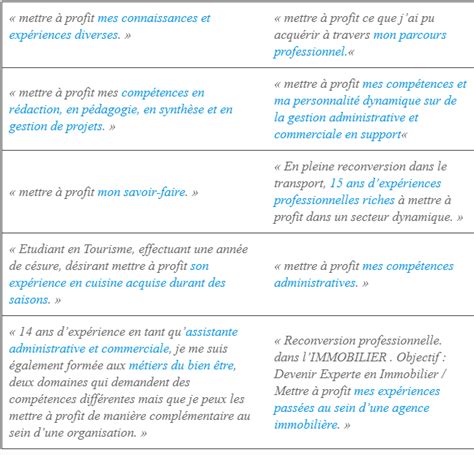 | | |
|---|---|
| « mettre à profit mes connaissances et expériences diverses. » | « mettre à profit ce que j'ai pu acquérir à travers mon parcours professionnel.« |
| « mettre à profit mes compétences en rédaction, en pédagogie, en synthèse et en gestion de projets. » | « mettre à profit mes compétences et ma personnalité dynamique sur de la gestion administrative et commerciale en support« |
| « mettre à profit mon savoir-faire. » | « En pleine reconversion dans le transport, 15 ans d'expériences professionnelles riches à mettre à profit dans un secteur dynamique. » |
| « Etudiant en Tourisme, effectuant une année de césure, désirant mettre à profit son expérience en cuisine acquise durant des saisons. » | « mettre à profit mes compétences administratives. » |
| « 14 ans d'expérience en tant qu'assistante administrative et commerciale, je me suis également formée aux métiers du bien être, deux domaines qui demandent des compétences différentes mais que je peux les mettre à profit de manière complémentaire au sein d'une organisation. » | « Reconversion professionnelle. dans l'IMMOBILIER . Objectif : Devenir Experte en Immobilier / Mettre à profit mes expériences passées au sein d'une agence immobilière. » |